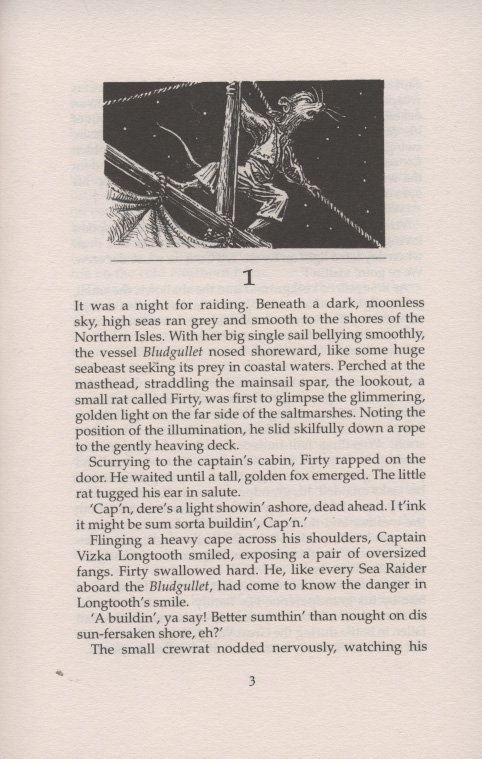 1

It was a night for raiding. Beneath a dark, moonless sky, high seas ran grey and smooth to the shores of the Northern Isles. With her big single sail bellying smoothly, the vessel Bludgullet nosed shoreward, like some huge seabeast seeking its prey in coastal waters. Perched at the masthead, straddling the mainsail spar, the lookout, a small rat called Firty, was first to glimpse the glimmering, golden light on the far side of the saltmarshes. Noting the position of the illumination, he slid skilfully down a rope to the gently heaving deck.

Scurrying to the captain's cabin, Firty rapped on the door. He waited until a tall, golden fox emerged. The little rat tugged his ear in salute.

'Cap'n, dere's a light showin' ashore, dead ahead. I t'ink it might be sum sorta buildin', Cap'n.'

Flinging a heavy cape across his shoulders, Captain Vizka Longtooth smiled, exposing a pair of oversized fangs. Firty swallowed hard. He, like every Sea Raider aboard the Bludgullet, had come to know the danger in Longtooth's smile.

'A buildin', ya say! Better sumthin' than nought on dis sun-fersaken shore, eh?'

The small crewrat nodded nervously, watching his

3